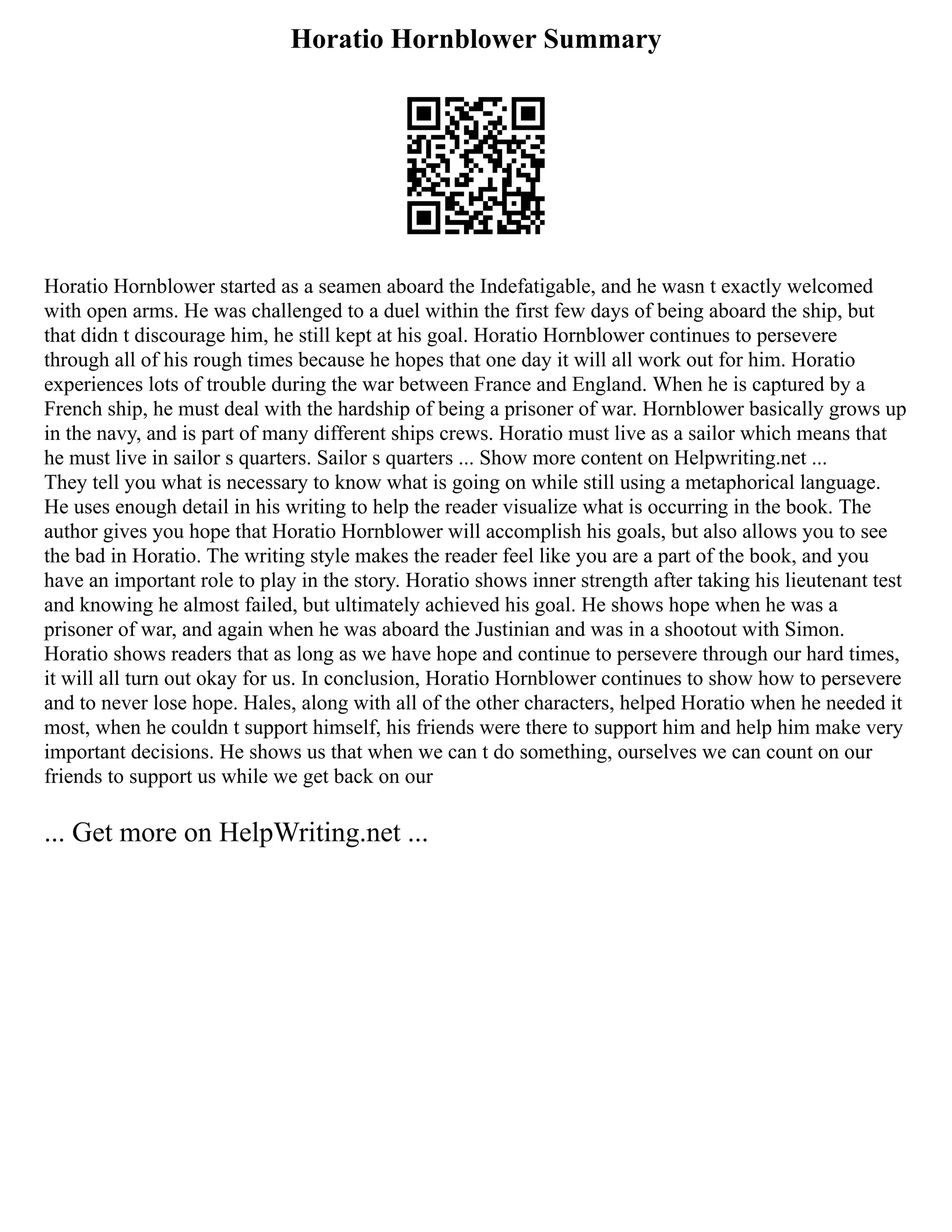 Horatio Hornblower Summary

Horatio Hornblower started as a seamen aboard the Indefatigable, and he wasn t exactly welcomed with open arms. He was challenged to a duel within the first few days of being aboard the ship, but that didn t discourage him, he still kept at his goal. Horatio Hornblower continues to persevere through all of his rough times because he hopes that one day it will all work out for him. Horatio experiences lots of trouble during the war between France and England. When he is captured by a French ship, he must deal with the hardship of being a prisoner of war. Hornblower basically grows up in the navy, and is part of many different ships crews. Horatio must live as a sailor which means that he must live in sailor s quarters. Sailor s quarters ... Show more content on Helpwriting.net ...
They tell you what is necessary to know what is going on while still using a metaphorical language. He uses enough detail in his writing to help the reader visualize what is occurring in the book. The author gives you hope that Horatio Hornblower will accomplish his goals, but also allows you to see the bad in Horatio. The writing style makes the reader feel like you are a part of the book, and you have an important role to play in the story. Horatio shows inner strength after taking his lieutenant test and knowing he almost failed, but ultimately achieved his goal. He shows hope when he was a prisoner of war, and again when he was aboard the Justinian and was in a shootout with Simon. Horatio shows readers that as long as we have hope and continue to persevere through our hard times, it will all turn out okay for us. In conclusion, Horatio Hornblower continues to show how to persevere and to never lose hope. Hales, along with all of the other characters, helped Horatio when he needed it most, when he couldn t support himself, his friends were there to support him and help him make very important decisions. He shows us that when we can t do something, ourselves we can count on our friends to support us while we get back on our

... Get more on HelpWriting.net ...